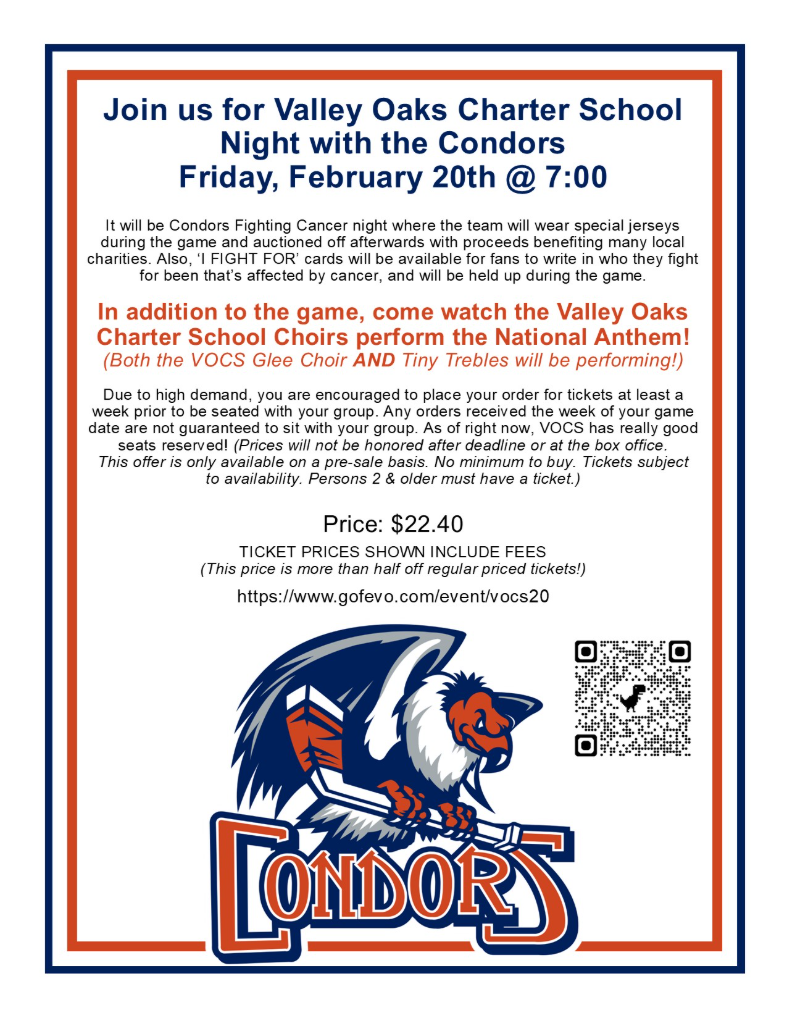 Join us for Valley Oaks Charter School Night with the Condors
Friday, February 20th @ 7:00

It will be Condors Fighting Cancer night where the team will wear special jerseys during the game and auctioned off afterwards with proceeds benefiting many local charities. Also, 'I FIGHT FOR' cards will be available for fans to write in who they fight for been that's affected by cancer, and will be held up during the game.

In addition to the game, come watch the Valley Oaks Charter School Choirs perform the National Anthem!
(Both the VOCS Glee Choir AND Tiny Trebles will be performing!)

Due to high demand, you are encouraged to place your order for tickets at least a week prior to be seated with your group. Any orders received the week of your game date are not guaranteed to sit with your group. As of right now, VOCS has really good seats reserved! (Prices will not be honored after deadline or at the box office. This offer is only available on a pre-sale basis. No minimum to buy. Tickets subject to availability. Persons 2 & older must have a ticket.)

Price: $22.40
TICKET PRICES SHOWN INCLUDE FEES
(This price is more than half off regular priced tickets!)
https://www.gofevo.com/event/vocs20

CONDORS